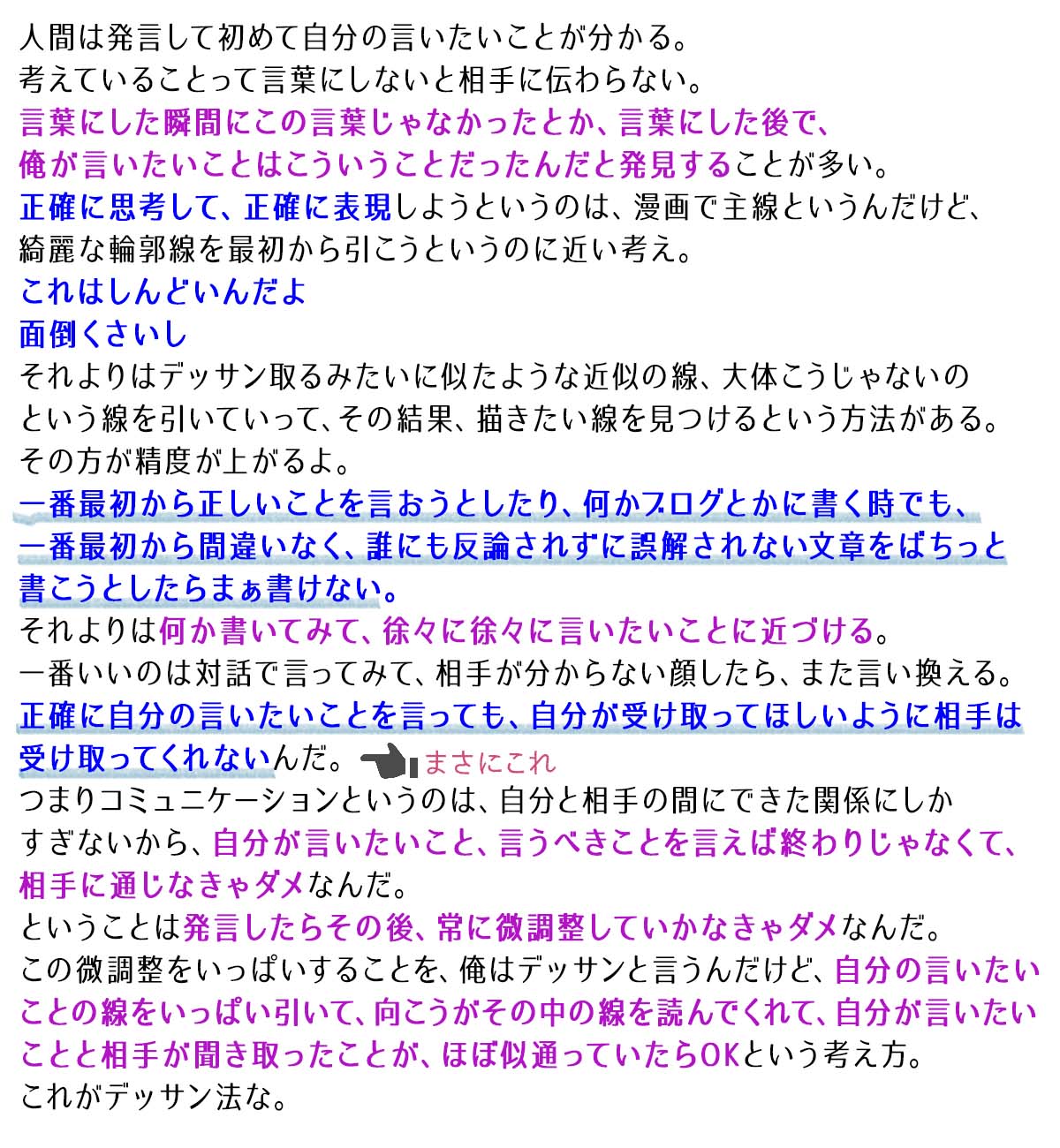 人間は発言して初めて自分の言いたいことが分かる。
考えていることって言葉にしないと相手に伝わらない。
言葉にした瞬間にこの言葉じゃなかったとか、言葉にした後で、
俺が言いたいことはこういうことだったんだと発見することが多い。
正確に思考して、正確に表現しようというのは、漫画で主線というんだけど、
綺麗な輪郭線を最初から引こうというのに近い考え。
これはしんどいんだよ
面倒くさいし
それよりはデッサン取るみたいに似たような近似の線、大体こうじゃないの
という線を引いていって、その結果、描きたい線を見つけるという方法がある。
その方が精度が上がるよ。
一番最初から正しいことを言おうとしたり、何かブログとかに書く時でも、
一番最初から間違いなく、誰にも反論されずに誤解されない文章をばちっと
書こうとしたらまぁ書けない。
それよりは何か書いてみて、徐々に徐々に言いたいことに近づける。
一番いいのは対話で言ってみて、相手が分からない顔したら、また言い換える。
正確に自分の言いたいことを言っても、自分が受け取ってほしいように相手は
受け取ってくれないんだ。 まさにこれ
つまりコミュニケーションというのは、自分と相手の間にできた関係にしか
すぎないから、自分が言いたいこと、言うべきことを言えば終わりじゃなくて、
相手に通じなきゃダメなんだ。
ということは発言したらその後、常に微調整していかなきゃダメなんだ。
この微調整をいっぱいすることを、俺はデッサンと言うんだけど、自分の言いたい
ことの線をいっぱい引いて、向こうがその中の線を読んでくれて、自分が言いたい
ことと相手が聞き取ったことが、ほぼ似通っていたらOKという考え方。
これがデッサン法な。